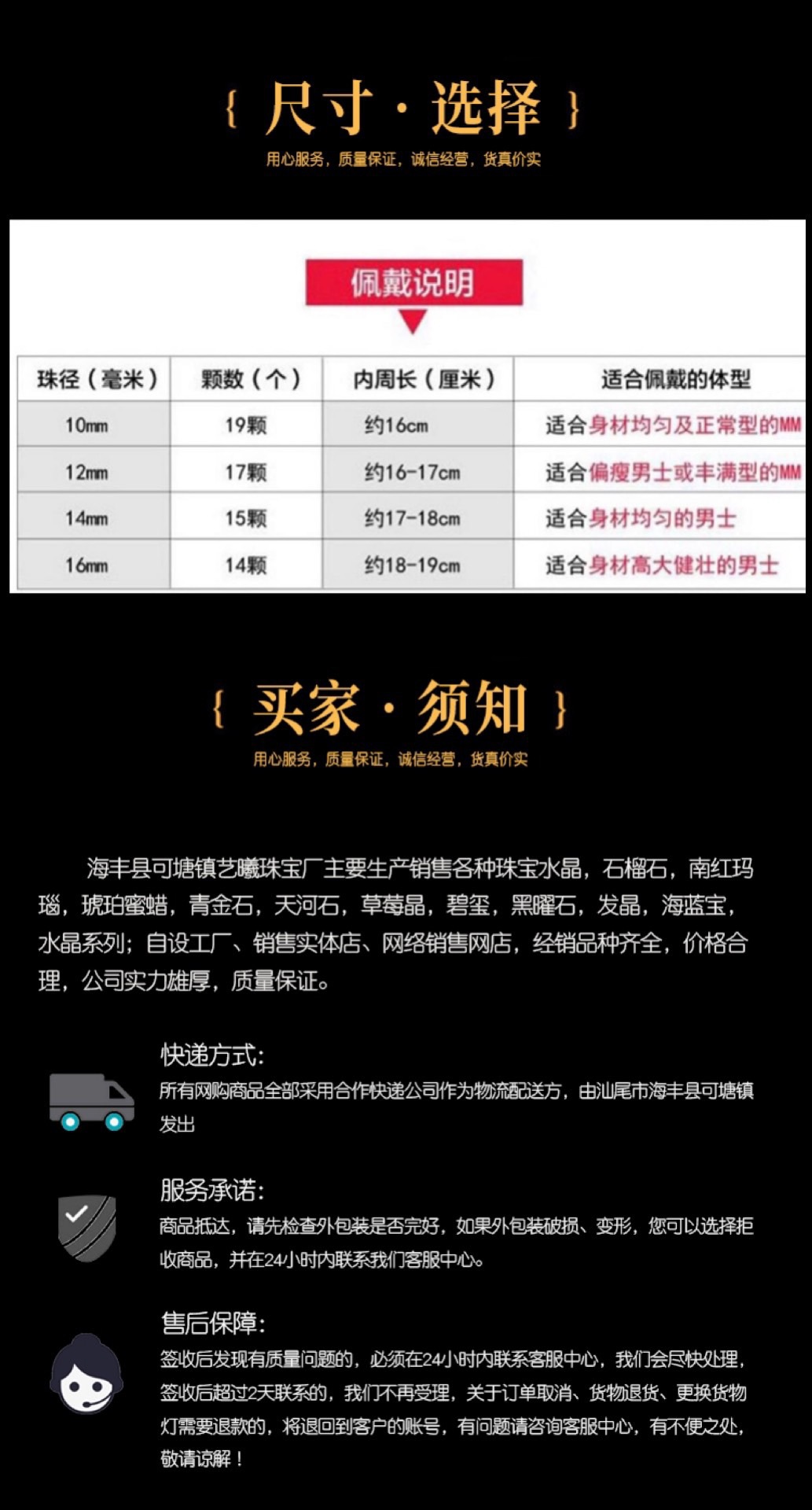 { 尺寸 · 选择 }

用心服务，质量保证，诚信经营，货真价实

佩戴说明

| 珠径（毫米） | 颗数（个） | 内周长（厘米） | 适合佩戴的体型 |
|---|---|---|---|
| 10mm | 19颗 | 约16cm | 适合身材均匀及正常型的MM |
| 12mm | 17颗 | 约16-17cm | 适合偏瘦男士或丰满型的MM |
| 14mm | 15颗 | 约17-18cm | 适合身材均匀的男士 |
| 16mm | 14颗 | 约18-19cm | 适合身材高大健壮的男士 |

{ 买家 · 须知 }

用心服务，质量保证，诚信经营，货真价实

海丰县可塘镇艺曦珠宝厂主要生产销售各种珠宝水晶，石榴石，南红玛瑙，琥珀蜜蜡，青金石，天河石，草莓晶，碧玺，黑曜石，发晶，海蓝宝，水晶系列；自设工厂、销售实体店、网络销售网店，经销品种齐全，价格合理，公司实力雄厚，质量保证。

快递方式:
所有网购商品全部采用合作快递公司作为物流配送方，由汕尾市海丰县可塘镇发出

服务承诺:
商品抵达，请先检查外包装是否完好，如果外包装破损、变形，您可以选择拒收商品，并在24小时内联系我们客服中心。

售后保障:
签收后发现有质量问题的，必须在24小时内联系客服中心，我们会尽快处理，签收后超过2天联系的，我们不再受理，关于订单取消、货物退货、更换货物灯需要退款的，将退回到客户的账号，有问题请咨询客服中心，有不便之处，敬请谅解！